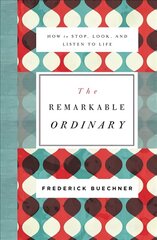 HOW to STOP, LOOK, AND LISTEN TO LIFE

The
REMARKABLE
ORDINARY

FREDERICK BUECHNER